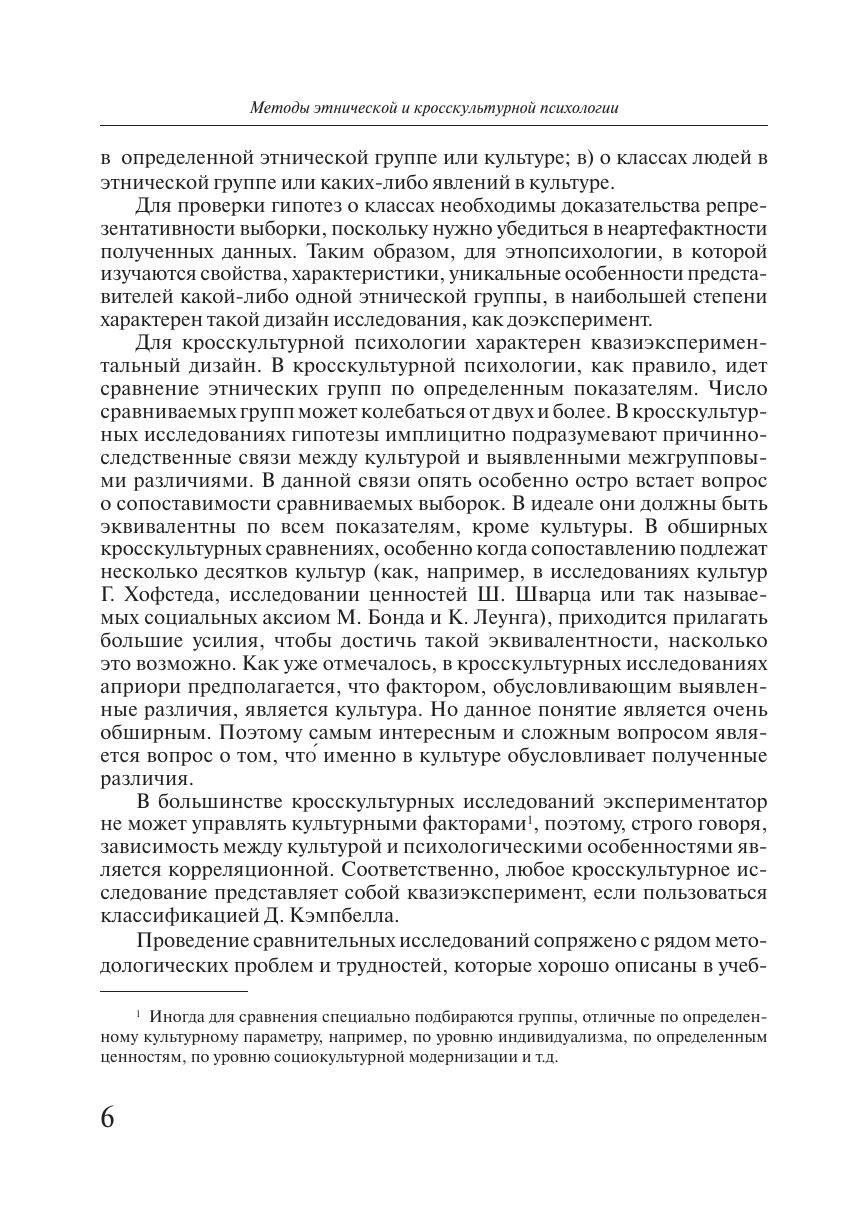 Методы этнической и кросскультурной психологии

в определенной этнической группе или культуре; в) о классах людей в этнической группе или каких-либо явлений в культуре.

Для проверки гипотез о классах необходимы доказательства репрезентативности выборки, поскольку нужно убедиться в неартефактности полученных данных. Таким образом, для этнопсихологии, в которой изучаются свойства, характеристики, уникальные особенности представителей какой-либо одной этнической группы, в наибольшей степени характерен такой дизайн исследования, как доэксперимент.

Для кросскультурной психологии характерен квазиэкспериментальный дизайн. В кросскультурной психологии, как правило, идет сравнение этнических групп по определенным показателям. Число сравниваемых групп может колебаться от двух и более. В кросскультурных исследованиях гипотезы имплицитно подразумевают причинно-следственные связи между культурой и выявленными межгрупповыми различиями. В данной связи опять особенно остро встает вопрос о сопоставимости сравниваемых выборок. В идеале они должны быть эквивалентны по всем показателям, кроме культуры. В обширных кросскультурных сравнениях, особенно когда сопоставлению подлежат несколько десятков культур (как, например, в исследованиях культур Г. Хофстеда, исследовании ценностей Ш. Шварца или так называемых социальных аксиом М. Бонда и К. Леунга), приходится прилагать большие усилия, чтобы достичь такой эквивалентности, насколько это возможно. Как уже отмечалось, в кросскультурных исследованиях априори предполагается, что фактором, обусловливающим выявленные различия, является культура. Но данное понятие является очень обширным. Поэтому самым интересным и сложным вопросом является вопрос о том, что́ именно в культуре обусловливает полученные различия.

В большинстве кросскультурных исследований экспериментатор не может управлять культурными факторами$^1$, поэтому, строго говоря, зависимость между культурой и психологическими особенностями является корреляционной. Соответственно, любое кросскультурное исследование представляет собой квазиэксперимент, если пользоваться классификацией Д. Кэмпбелла.

Проведение сравнительных исследований сопряжено с рядом методологических проблем и трудностей, которые хорошо описаны в учеб-

$^1$ Иногда для сравнения специально подбираются группы, отличные по определенному культурному параметру, например, по уровню индивидуализма, по определенным ценностям, по уровню социокультурной модернизации и т.д.

6